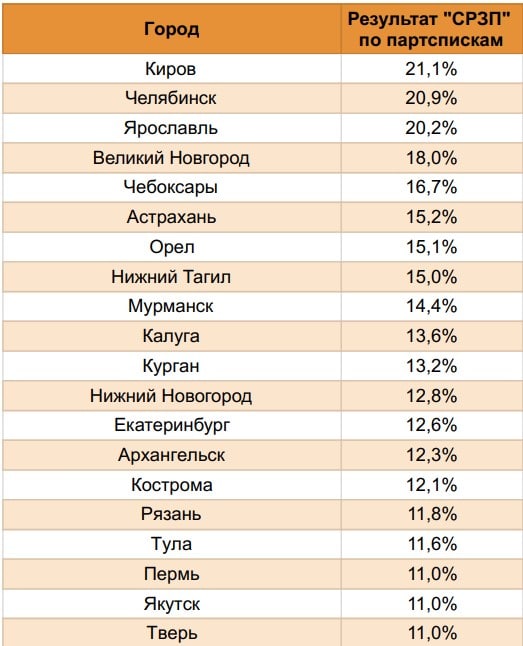 | Город | Результат "СРЗП" по партспискам |
|---|---|
| Киров | 21,1% |
| Челябинск | 20,9% |
| Ярославль | 20,2% |
| Великий Новгород | 18,0% |
| Чебоксары | 16,7% |
| Астрахань | 15,2% |
| Орел | 15,1% |
| Нижний Тагил | 15,0% |
| Мурманск | 14,4% |
| Калуга | 13,6% |
| Курган | 13,2% |
| Нижний Новогород | 12,8% |
| Екатеринбург | 12,6% |
| Архангельск | 12,3% |
| Кострома | 12,1% |
| Рязань | 11,8% |
| Тула | 11,6% |
| Пермь | 11,0% |
| Якутск | 11,0% |
| Тверь | 11,0% |